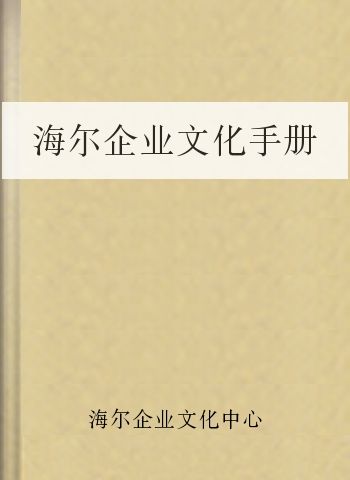 海尔企业文化手册

海尔企业文化中心